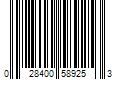 0 28400 58925 3